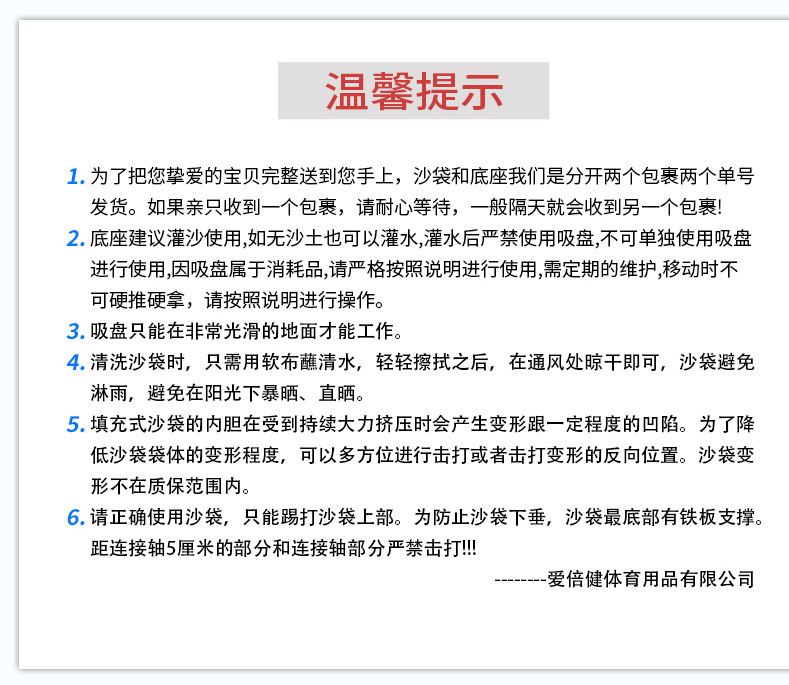 温馨提示

1. 为了把您挚爱的宝贝完整送到您手上，沙袋和底座我们是分开两个包裹两个单号发货。如果亲只收到一个包裹，请耐心等待，一般隔天就会收到另一个包裹!

2. 底座建议灌沙使用,如无沙土也可以灌水,灌水后严禁使用吸盘,不可单独使用吸盘进行使用,因吸盘属于消耗品,请严格按照说明进行使用,需定期的维护,移动时不可硬推硬拿，请按照说明进行操作。

3. 吸盘只能在非常光滑的地面才能工作。

4. 清洗沙袋时，只需用软布蘸清水，轻轻擦拭之后，在通风处晾干即可，沙袋避免淋雨，避免在阳光下暴晒、直晒。

5. 填充式沙袋的内胆在受到持续大力挤压时会产生变形跟一定程度的凹陷。为了降低沙袋袋体的变形程度，可以多方位进行击打或者击打变形的反向位置。沙袋变形不在质保范围内。

6. 请正确使用沙袋，只能踢打沙袋上部。为防止沙袋下垂，沙袋最底部有铁板支撑。距连接轴5厘米的部分和连接轴部分严禁击打!!!

--------爱倍健体育用品有限公司